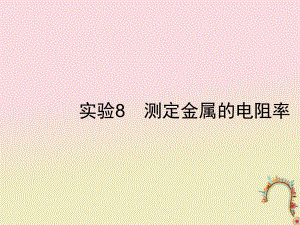 实验8　测定金属的电阻率